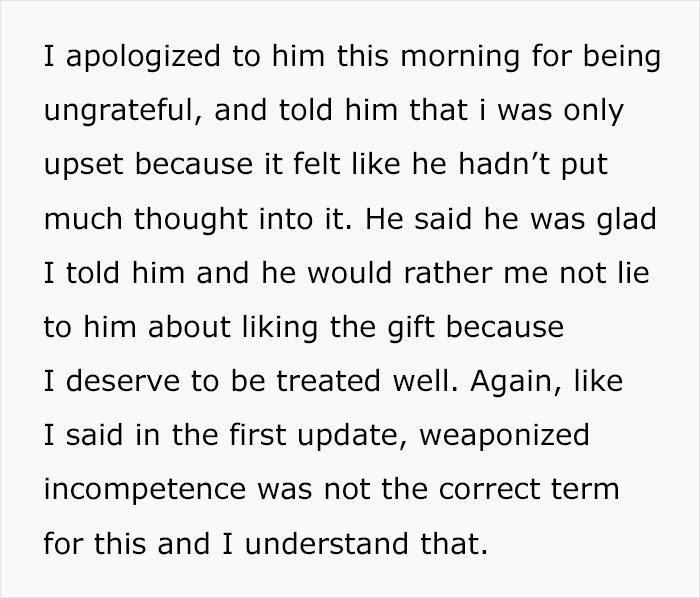 I apologized to him this morning for being ungrateful, and told him that i was only upset because it felt like he hadn’t put much thought into it. He said he was glad I told him and he would rather me not lie to him about liking the gift because I deserve to be treated well. Again, like I said in the first update, weaponized incompetence was not the correct term for this and I understand that.